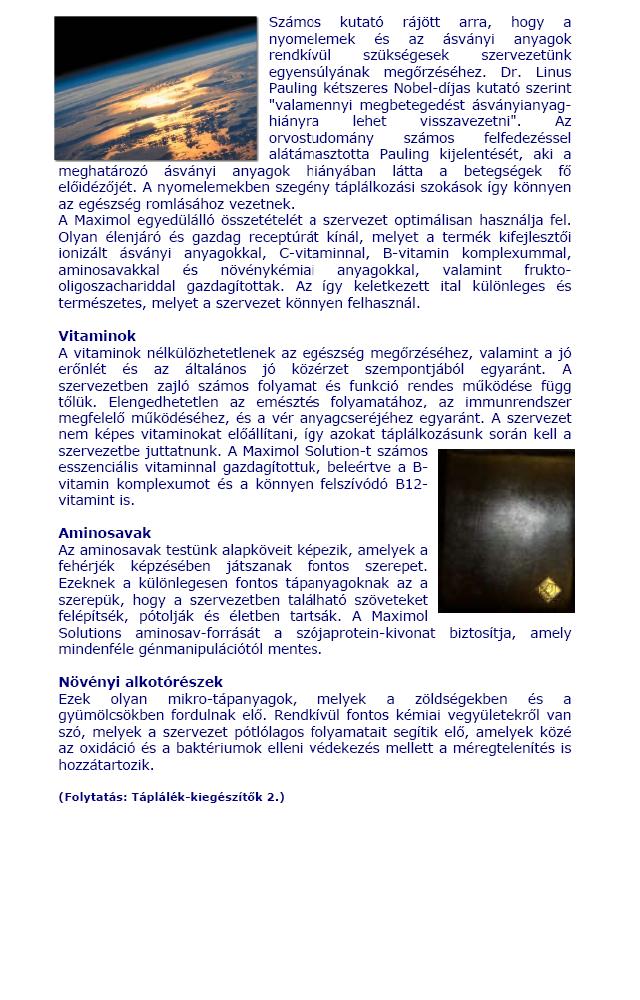 Számos kutató rájött arra, hogy a nyomelemek és az ásványi anyagok rendkívül szükségesek szervezetünk egyensúlyának megőrzéséhez. Dr. Linus Pauling kétszeres Nobel-díjas kutató szerint "valamennyi megbetegedést ásványianyag-hiányra lehet visszavezetni". Az orvostudomány számos felfedezéssel alátámasztotta Pauling kijelentését, aki a meghatározó ásványi anyagok hiányában látta a betegségek fő előidézőjét. A nyomelemekben szegény táplálkozási szokások így könnyen az egészség romlásához vezetnek.
A Maximol egyedülálló összetételét a szervezet optimálisan használja fel. Olyan élenjáró és gazdag receptúrát kínál, melyet a termék kifejlesztői ionizált ásványi anyagokkal, C-vitaminnal, B-vitamin komplexummal, aminosavakkal és növénykémiai anyagokkal, valamint frukto-oligoszachariddal gazdagítottak. Az így keletkezett ital különleges és természetes, melyet a szervezet könnyen felhasznál.

Vitaminok
A vitaminok nélkülözhetetlenek az egészség megőrzéséhez, valamint a jó erőnlét és az általános jó közérzet szempontjából egyaránt. A szervezetben zajló számos folyamat és funkció rendes működése függ tőlük. Elengedhetetlen az emésztés folyamatához, az immunrendszer megfelelő működéséhez, és a vér anyagcseréjéhez egyaránt. A szervezet nem képes vitaminokat előállítani, így azokat táplálkozásunk során kell a szervezetbe juttatnunk. A Maximol Solution-t számos esszenciális vitaminnal gazdagítottuk, beleértve a B-vitamin komplexumot és a könnyen felszívódó B12-vitamint is.

Aminosavak
Az aminosavak testünk alapköveit képezik, amelyek a fehérjék képzésében játszanak fontos szerepet. Ezeknek a különlegesen fontos tápanyagoknak az a szerepük, hogy a szervezetben található szöveteket felépítsék, pótolják és életben tartsák. A Maximol Solutions aminosav-forrását a szójaprotein-kivonat biztosítja, amely mindenféle génmanipulációtól mentes.

Növényi alkotórészek
Ezek olyan mikro-tápanyagok, melyek a zöldségekben és a gyümölcsökben fordulnak elő. Rendkívül fontos kémiai vegyületekről van szó, melyek a szervezet pótlólagos folyamatait segítik elő, amelyek közé az oxidáció és a baktériumok elleni védekezés mellett a méregtelenítés is hozzátartozik.

(Folytatás: Táplálék-kiegészítők 2.)